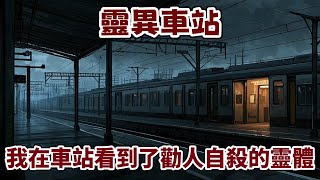 靈異車站

我在車站看到了勸人自殺的靈體